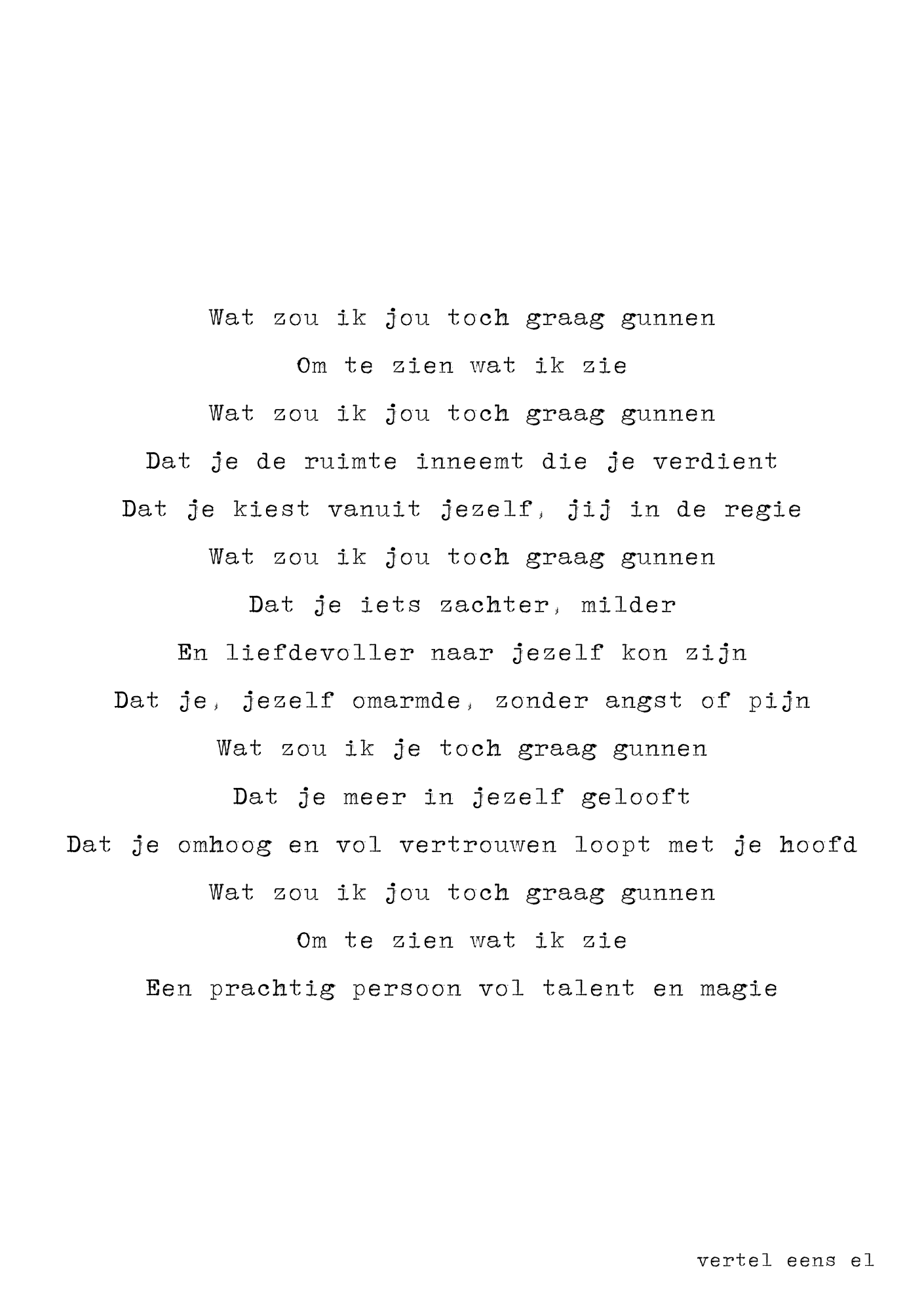 Wat zou ik jou toch graag gunnen
Om te zien wat ik zie
Wat zou ik jou toch graag gunnen
Dat je de ruimte inneemt die je verdient
Dat je kiest vanuit jezelf, jij in de regie
Wat zou ik jou toch graag gunnen
Dat je iets zachter, milder
En liefdevoller naar jezelf kon zijn
Dat je, jezelf omarmde, zonder angst of pijn
Wat zou ik je toch graag gunnen
Dat je meer in jezelf gelooft
Dat je omhoog en vol vertrouwen loopt met je hoofd
Wat zou ik jou toch graag gunnen
Om te zien wat ik zie
Een prachtig persoon vol talent en magie

vertel eens el